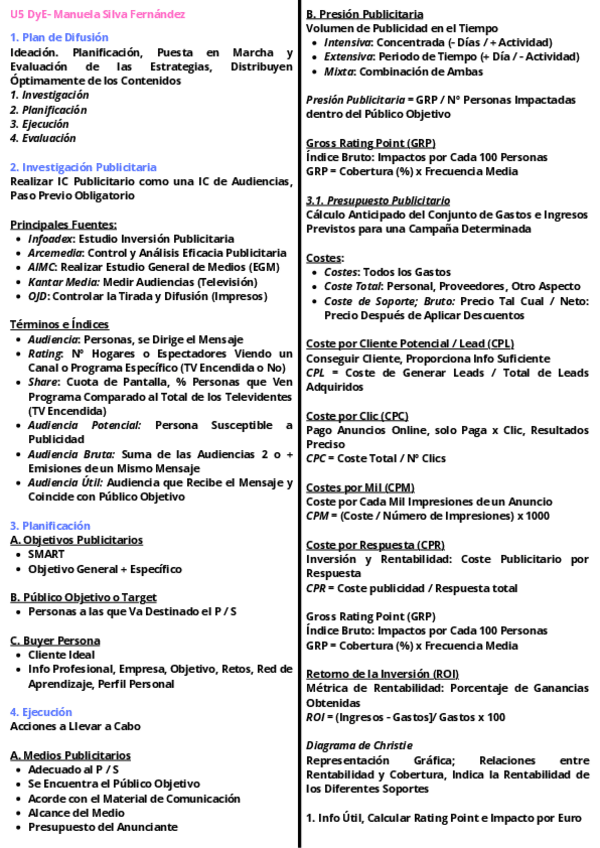 U5 DyE- Manuela Silva Fernández

1. Plan de Difusión
Ideación. Planificación, Puesta en Marcha y Evaluación de las Estrategias, Distribuyen Óptimamente de los Contenidos
1. Investigación
2. Planificación
3. Ejecución
4. Evaluación

2. Investigación Publicitaria
Realizar IC Publicitario como una IC de Audiencias, Paso Previo Obligatorio

Principales Fuentes:
- Infoadex: Estudio Inversión Publicitaria
- Arcemedia: Control y Análisis Eficacia Publicitaria
- AIMC: Realizar Estudio General de Medios (EGM)
- Kantar Media: Medir Audiencias (Televisión)
- OJD: Controlar la Tirada y Difusión (Impresos)

Términos e Índices
- Audiencia: Personas, se Dirige el Mensaje
- Rating: Nº Hogares o Espectadores Viendo un Canal o Programa Específico (TV Encendida o No)
- Share: Cuota de Pantalla, % Personas que Ven Programa Comparado al Total de los Televidentes (TV Encendida)
- Audiencia Potencial: Persona Susceptible a Publicidad
- Audiencia Bruta: Suma de las Audiencias 2 o + Emisiones de un Mismo Mensaje
- Audiencia Útil: Audiencia que Recibe el Mensaje y Coincide con Público Objetivo

3. Planificación
A. Objetivos Publicitarios
- SMART
- Objetivo General + Específico

B. Público Objetivo o Target
- Personas a las que Va Destinado el P / S

C. Buyer Persona
- Cliente Ideal
- Info Profesional, Empresa, Objetivo, Retos, Red de Aprendizaje, Perfil Personal

4. Ejecución
Acciones a Llevar a Cabo

A. Medios Publicitarios
- Adecuado al P / S
- Se Encuentra el Público Objetivo
- Acorde con el Material de Comunicación
- Alcance del Medio
- Presupuesto del Anunciante

B. Presión Publicitaria
Volumen de Publicidad en el Tiempo
- Intensiva: Concentrada (- Días / + Actividad)
- Extensiva: Periodo de Tiempo (+ Día / - Actividad)
- Mixta: Combinación de Ambas

Presión Publicitaria = GRP / Nº Personas Impactadas dentro del Público Objetivo

Gross Rating Point (GRP)
Índice Bruto: Impactos por Cada 100 Personas
GRP = Cobertura (%) x Frecuencia Media

3.1. Presupuesto Publicitario
Cálculo Anticipado del Conjunto de Gastos e Ingresos Previstos para una Campaña Determinada

Costes:
- Costes: Todos los Gastos
- Coste Total: Personal, Proveedores, Otro Aspecto
- Coste de Soporte; Bruto: Precio Tal Cual / Neto: Precio Después de Aplicar Descuentos

Coste por Cliente Potencial / Lead (CPL)
Conseguir Cliente, Proporciona Info Suficiente
CPL = Coste de Generar Leads / Total de Leads Adquiridos

Coste por Clic (CPC)
Pago Anuncios Online, solo Paga x Clic, Resultados Preciso
CPC = Coste Total / Nº Clics

Costes por Mil (CPM)
Coste por Cada Mil Impresiones de un Anuncio
CPM = (Coste / Número de Impresiones) x 1000

Coste por Respuesta (CPR)
Inversión y Rentabilidad: Coste Publicitario por Respuesta
CPR = Coste publicidad / Respuesta total

Gross Rating Point (GRP)
Índice Bruto: Impactos por Cada 100 Personas
GRP = Cobertura (%) x Frecuencia Media

Retorno de la Inversión (ROI)
Métrica de Rentabilidad: Porcentaje de Ganancias Obtenidas
ROI = (Ingresos - Gastos)/ Gastos x 100

Diagrama de Christie
Representación Gráfica; Relaciones entre Rentabilidad y Cobertura, Indica la Rentabilidad de los Diferentes Soportes

1. Info Útil, Calcular Rating Point e Impacto por Euro